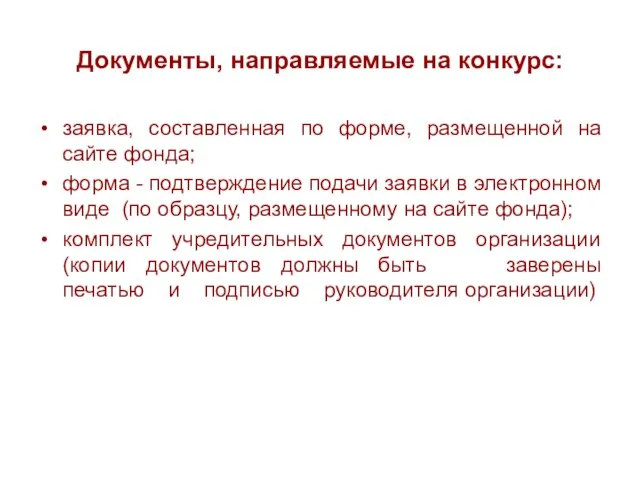 Документы, направляемые на конкурс:

• заявка, составленная по форме, размещенной на сайте фонда;

• форма - подтверждение подачи заявки в электронном виде (по образцу, размещенному на сайте фонда);

• комплект учредительных документов организации (копии документов должны быть заверены печатью и подписью руководителя организации)